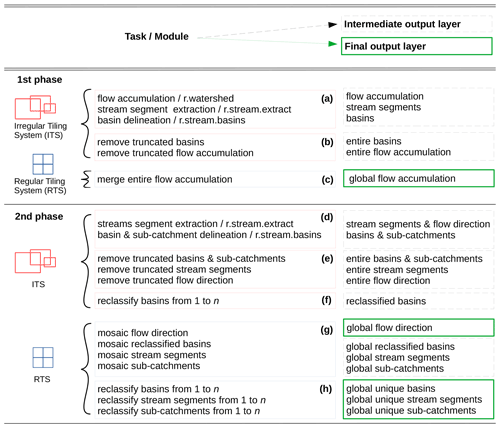 Task / Module

Intermediate output layer

Final output layer

1st phase

Irregular Tiling System (ITS)

Regular Tiling System (RTS)

flow accumulation / r.watershed
stream segment extraction / r.stream.extract
basin delineation / r.stream.basins

(a)

flow accumulation
stream segments
basins

remove truncated basins
remove truncated flow accumulation

(b)

entire basins
entire flow accumulation

merge entire flow accumulation

(c)

global flow accumulation

2nd phase

ITS

streams segment extraction / r.stream.extract
basin & sub-catchment delineation / r.stream.basins

(d)

stream segments & flow direction
basins & sub-catchments

remove truncated basins & sub-catchments
remove truncated stream segments
remove truncated flow direction

(e)

entire basins & sub-catchments
entire stream segments
entire flow direction

reclassify basins from 1 to $n$

(f)

reclassified basins

RTS

mosaic flow direction
mosaic reclassified basins
mosaic stream segments
mosaic sub-catchments

(g)

global flow direction

global reclassified basins
global stream segments
global sub-catchments

reclassify basins from 1 to $n$
reclassify stream segments from 1 to $n$
reclassify sub-catchments from 1 to $n$

(h)

global unique basins
global unique stream segments
global unique sub-catchments